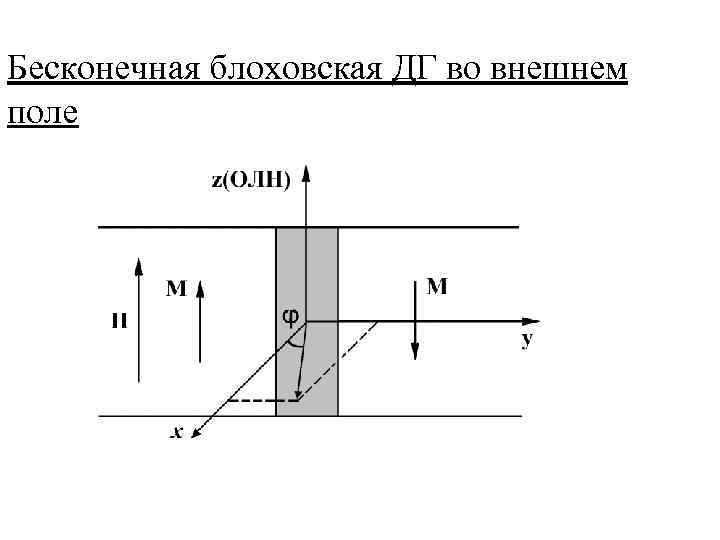 Бесконечная блоховская ДГ во внешнем поле

z(ОЛН)

H

M

M

φ

y

x